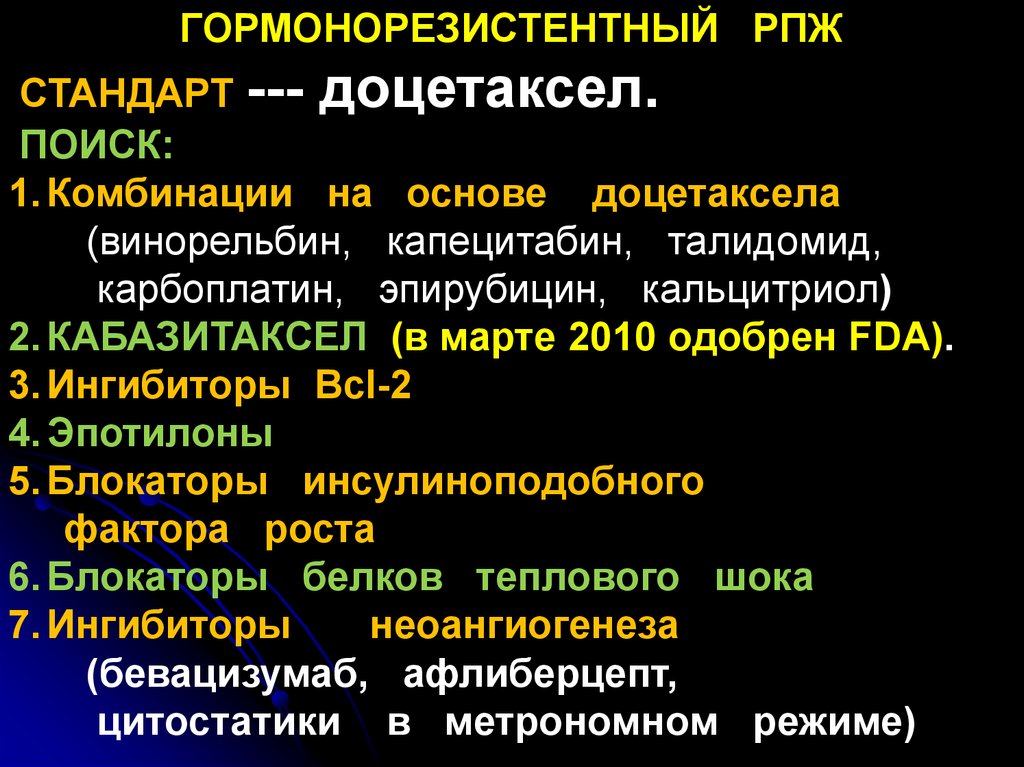 ГОРМОНОРЕЗИСТЕНТНЫЙ РПЖ

СТАНДАРТ --- доцетаксел.

ПОИСК:

1. Комбинации на основе доцетаксела (винорельбин, капецитабин, талидомид, карбоплатин, эпирубицин, кальцитриол)
2. КАБАЗИТАКСЕЛ (в марте 2010 одобрен FDA).
3. Ингибиторы Bcl-2
4. Эпотилоны
5. Блокаторы инсулиноподобного фактора роста
6. Блокаторы белков теплового шока
7. Ингибиторы неоангиогенеза (бевацизумаб, афлиберцепт, цитостатики в метрономном режиме)